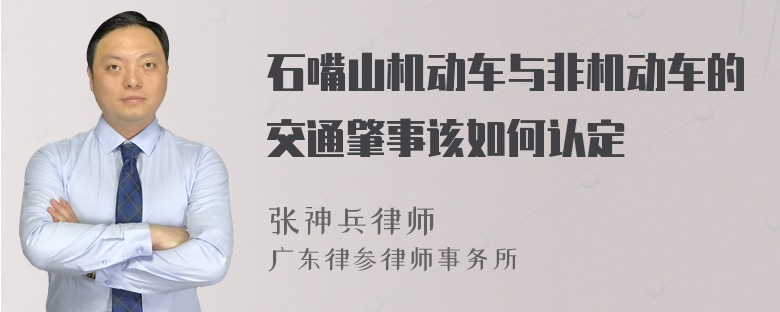 石嘴山机动车与非机动车的交通肇事该如何认定

张神兵律师
广东律参律师事务所